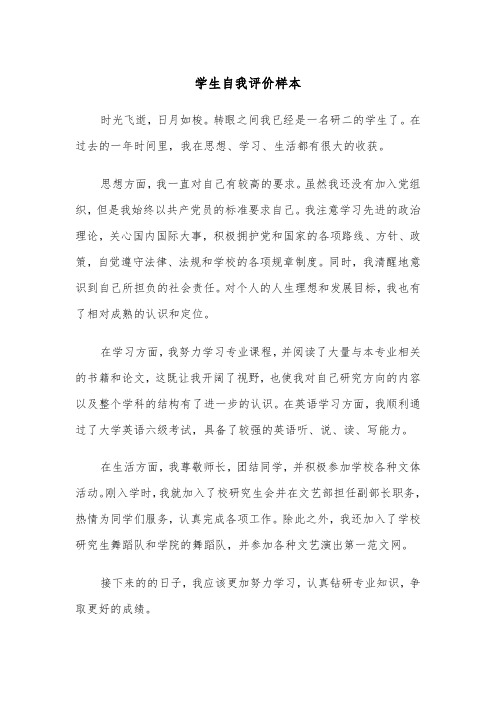 学生自我评价样本

时光飞逝，日月如梭。转眼之间我已经是一名研二的学生了。在过去的一年时间里，我在思想、学习、生活都有很大的收获。

思想方面，我一直对自己有较高的要求。虽然我还没有加入党组织，但是我始终以共产党员的标准要求自己。我注意学习先进的政治理论，关心国内国际大事，积极拥护党和国家的各项路线、方针、政策，自觉遵守法律、法规和学校的各项规章制度。同时，我清醒地意识到自己所担负的社会责任。对个人的人生理想和发展目标，我也有了相对成熟的认识和定位。

在学习方面，我努力学习专业课程，并阅读了大量与本专业相关的书籍和论文，这既让我开阔了视野，也使我对自己研究方向的内容以及整个学科的结构有了进一步的认识。在英语学习方面，我顺利通过了大学英语六级考试，具备了较强的英语听、说、读、写能力。

在生活方面，我尊敬师长，团结同学，并积极参加学校各种文体活动。刚入学时，我就加入了校研究生会并在文艺部担任副部长职务，热情为同学们服务，认真完成各项工作。除此之外，我还加入了学校研究生舞蹈队和学院的舞蹈队，并参加各种文艺演出第一范文网。

接下来的的日子，我应该更加努力学习，认真钻研专业知识，争取更好的成绩。